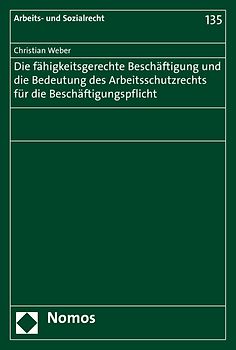 Arbeits- und Sozialrecht

135

Christian Weber

Die fähigkeitsgerechte Beschäftigung und die Bedeutung des Arbeitsschutzrechts für die Beschäftigungspflicht

Nomos